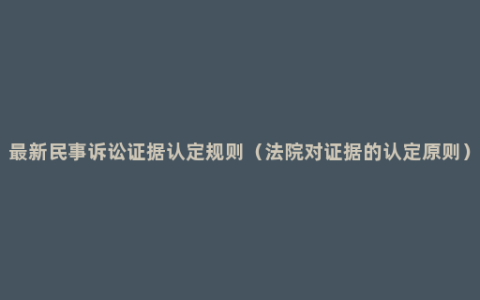 最新民事诉讼证据认定规则（法院对证据的认定原则）